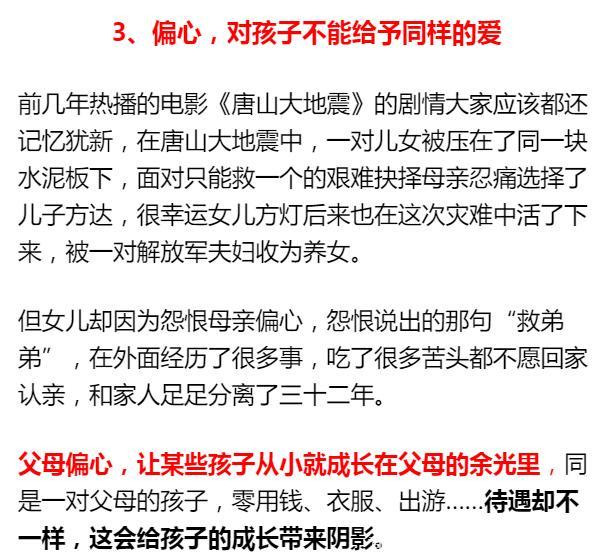 3、偏心，对孩子不能给予同样的爱

前几年热播的电影《唐山大地震》的剧情大家应该都还记忆犹新，在唐山大地震中，一对儿女被压在了同一块水泥板下，面对只能救一个的艰难抉择母亲忍痛选择了儿子方达，很幸运女儿方灯后来也在这次灾难中活了下来，被一对解放军夫妇收为养女。

但女儿却因为怨恨母亲偏心，怨恨说出的那句“救弟弟”，在外面经历了很多事，吃了很多苦头都不愿回家认亲，和家人足足分离了三十二年。

父母偏心，让某些孩子从小就成长在父母的余光里，同是一对父母的孩子，零用钱、衣服、出游……待遇却不一样，这会给孩子的成长带来阴影。